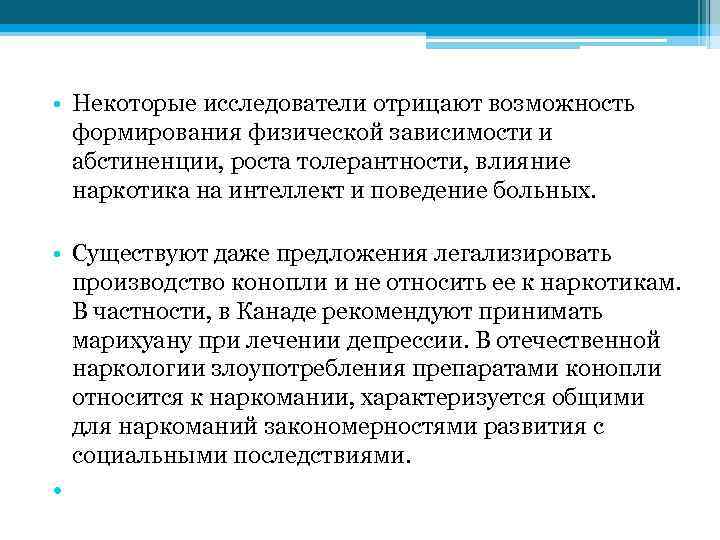 • Некоторые исследователи отрицают возможность формирования физической зависимости и абстиненции, роста толерантности, влияние наркотика на интеллект и поведение больных.

• Существуют даже предложения легализировать производство конопли и не относить ее к наркотикам. В частности, в Канаде рекомендуют принимать марихуану при лечении депрессии. В отечественной наркологии злоупотребления препаратами конопли относится к наркомании, характеризуется общими для наркоманий закономерностями развития с социальными последствиями.

•